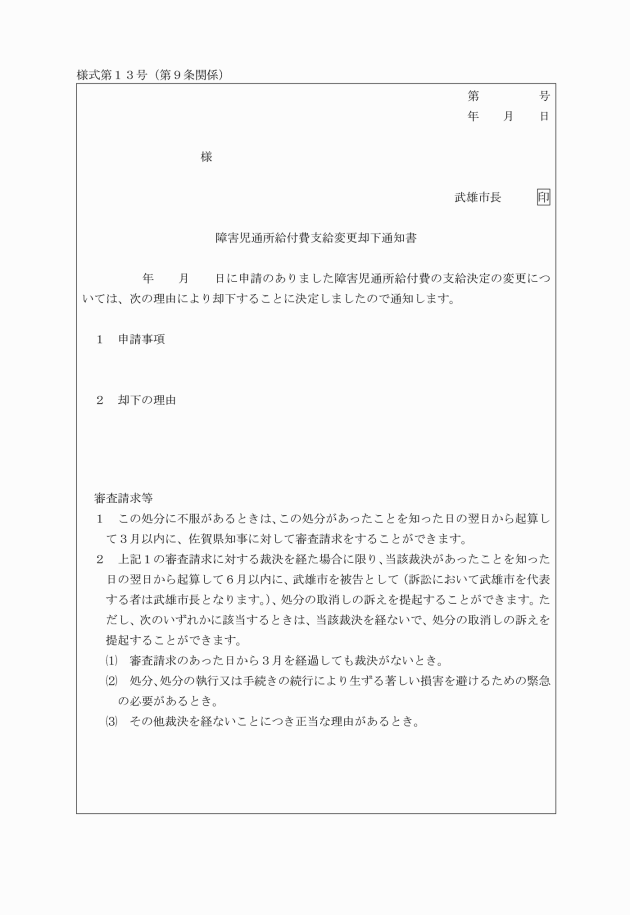 様式第１３号（第９条関係）

第　　　号
年　　月　　日

様

武雄市長　　印

障害児通所給付費支給変更却下通知書

年　　月　　日に申請のありました障害児通所給付費の支給決定の変更については、次の理由により却下することに決定しましたので通知します。

１　申請事項

２　却下の理由

審査請求等
１　この処分に不服があるときは、この処分があったことを知った日の翌日から起算して３月以内に、佐賀県知事に対して審査請求をすることができます。
２　上記１の審査請求に対する裁決を経た場合に限り、当該裁決があったことを知った日の翌日から起算して６月以内に、武雄市を被告として（訴訟において武雄市を代表する者は武雄市長となります。）、処分の取消しの訴えを提起することができます。ただし、次のいずれかに該当するときは、当該裁決を経ないで、処分の取消しの訴えを提起することができます。
⑴　審査請求のあった日から３月を経過しても裁決がないとき。
⑵　処分、処分の執行又は手続きの続行により生ずる著しい損害を避けるための緊急の必要があるとき。
⑶　その他裁決を経ないことにつき正当な理由があるとき。